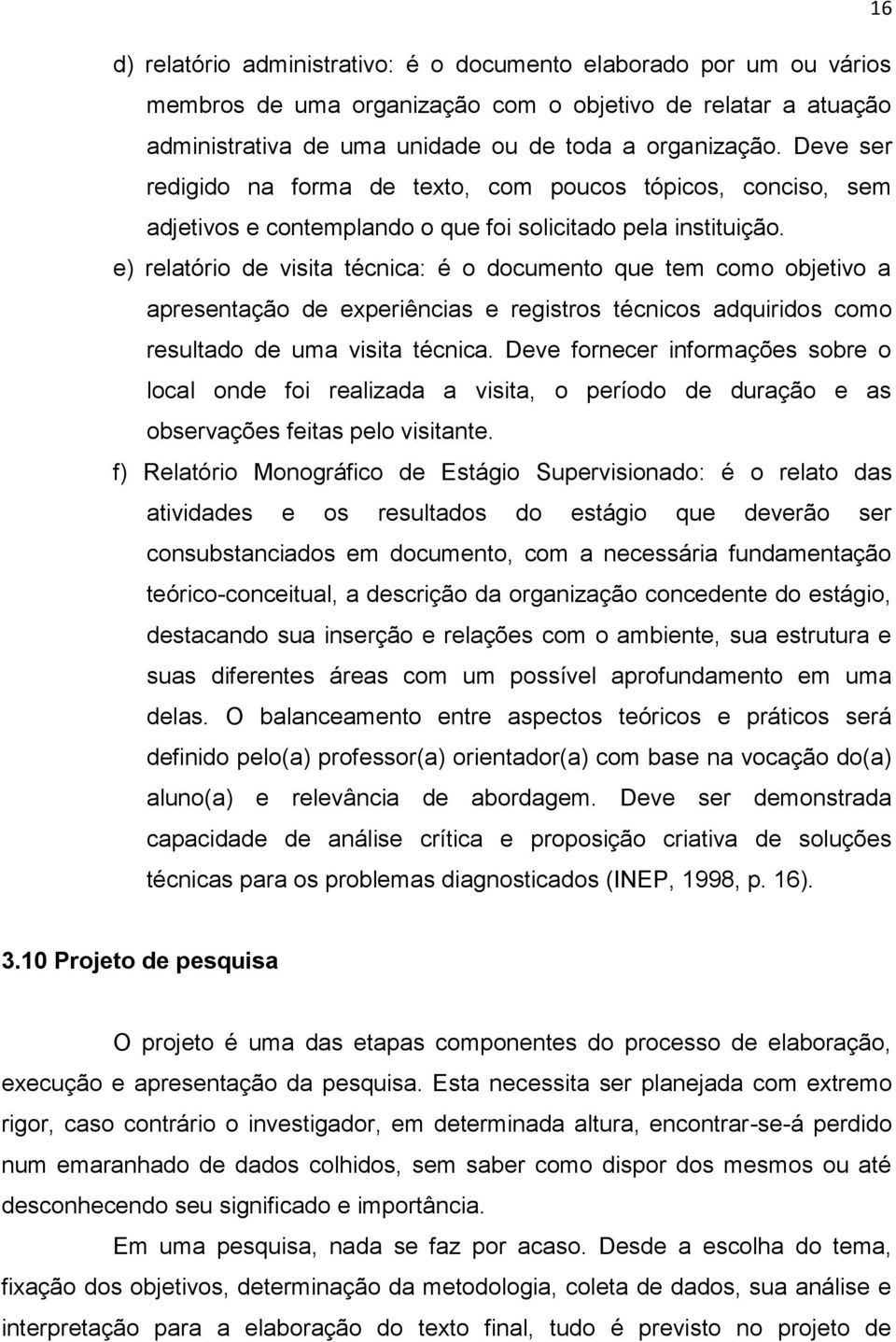 16

d) relatório administrativo: é o documento elaborado por um ou vários membros de uma organização com o objetivo de relatar a atuação administrativa de uma unidade ou de toda a organização. Deve ser redigido na forma de texto, com poucos tópicos, conciso, sem adjetivos e contemplando o que foi solicitado pela instituição.

e) relatório de visita técnica: é o documento que tem como objetivo a apresentação de experiências e registros técnicos adquiridos como resultado de uma visita técnica. Deve fornecer informações sobre o local onde foi realizada a visita, o período de duração e as observações feitas pelo visitante.

f) Relatório Monográfico de Estágio Supervisionado: é o relato das atividades e os resultados do estágio que deverão ser consubstanciados em documento, com a necessária fundamentação teórico-conceitual, a descrição da organização concedente do estágio, destacando sua inserção e relações com o ambiente, sua estrutura e suas diferentes áreas com um possível aprofundamento em uma delas. O balanceamento entre aspectos teóricos e práticos será definido pelo(a) professor(a) orientador(a) com base na vocação do(a) aluno(a) e relevância de abordagem. Deve ser demonstrada capacidade de análise crítica e proposição criativa de soluções técnicas para os problemas diagnosticados (INEP, 1998, p. 16).

3.10 Projeto de pesquisa

O projeto é uma das etapas componentes do processo de elaboração, execução e apresentação da pesquisa. Esta necessita ser planejada com extremo rigor, caso contrário o investigador, em determinada altura, encontrar-se-á perdido num emaranhado de dados colhidos, sem saber como dispor dos mesmos ou até desconhecendo seu significado e importância.

Em uma pesquisa, nada se faz por acaso. Desde a escolha do tema, fixação dos objetivos, determinação da metodologia, coleta de dados, sua análise e interpretação para a elaboração do texto final, tudo é previsto no projeto de